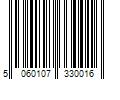 5 060107 330016